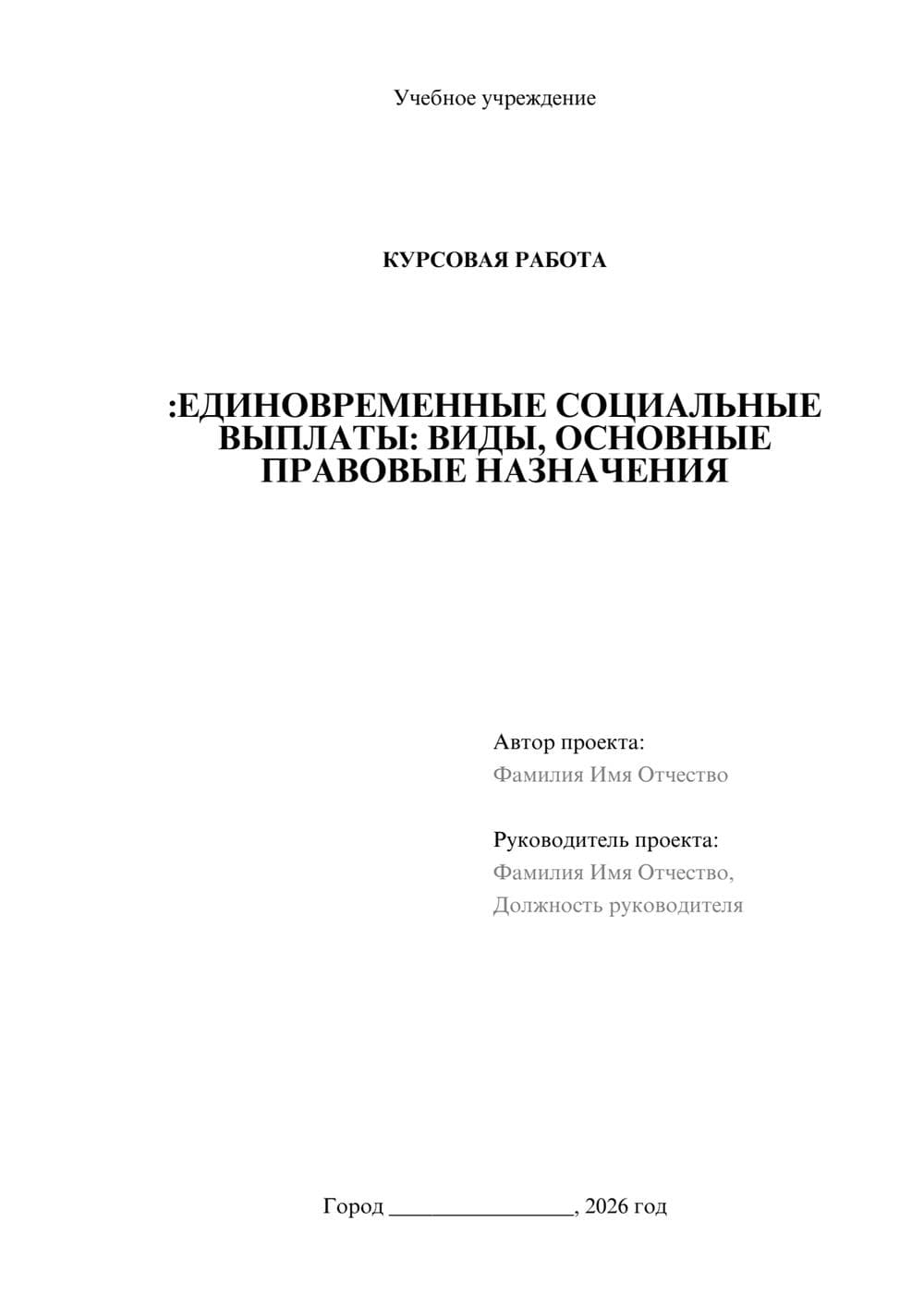 Учебное учреждение

КУРСОВАЯ РАБОТА

:ЕДИНОВРЕМЕННЫЕ СОЦИАЛЬНЫЕ ВЫПЛАТЫ: ВИДЫ, ОСНОВНЫЕ ПРАВОВЫЕ НАЗНАЧЕНИЯ

Автор проекта:
Фамилия Имя Отчество

Руководитель проекта:
Фамилия Имя Отчество,
Должность руководителя

Город ________________, 2026 год